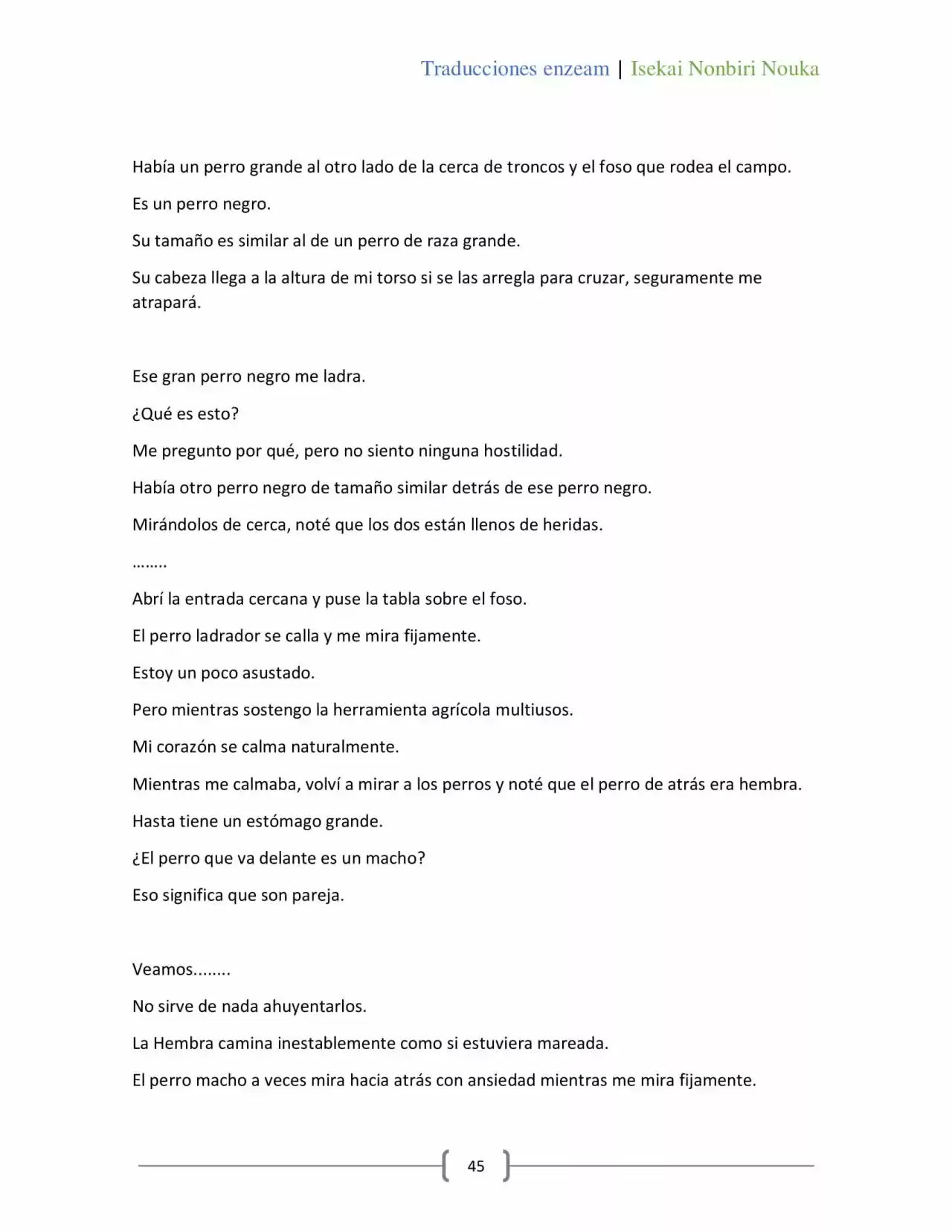 Traducciones enzeam | Isekai Nonbiri Nouka

Había un perro grande al otro lado de la cerca de troncos y el foso que rodea el campo.

Es un perro negro.

Su tamaño es similar al de un perro de raza grande.

Su cabeza llega a la altura de mi torso si se las arregla para cruzar, seguramente me atrapará.

Ese gran perro negro me ladra.

¿Qué es esto?

Me pregunto por qué, pero no siento ninguna hostilidad.

Había otro perro negro de tamaño similar detrás de ese perro negro.

Mirándolos de cerca, noté que los dos están llenos de heridas.

……..

Abrí la entrada cercana y puse la tabla sobre el foso.

El perro ladrador se calla y me mira fijamente.

Estoy un poco asustado.

Pero mientras sostengo la herramienta agrícola multiusos.

Mi corazón se calma naturalmente.

Mientras me calmaba, volví a mirar a los perros y noté que el perro de atrás era hembra.

Hasta tiene un estómago grande.

¿El perro que va delante es un macho?

Eso significa que son pareja.

Veamos........

No sirve de nada ahuyentarlos.

La Hembra camina inestablemente como si estuviera mareada.

El perro macho a veces mira hacia atrás con ansiedad mientras me mira fijamente.

45